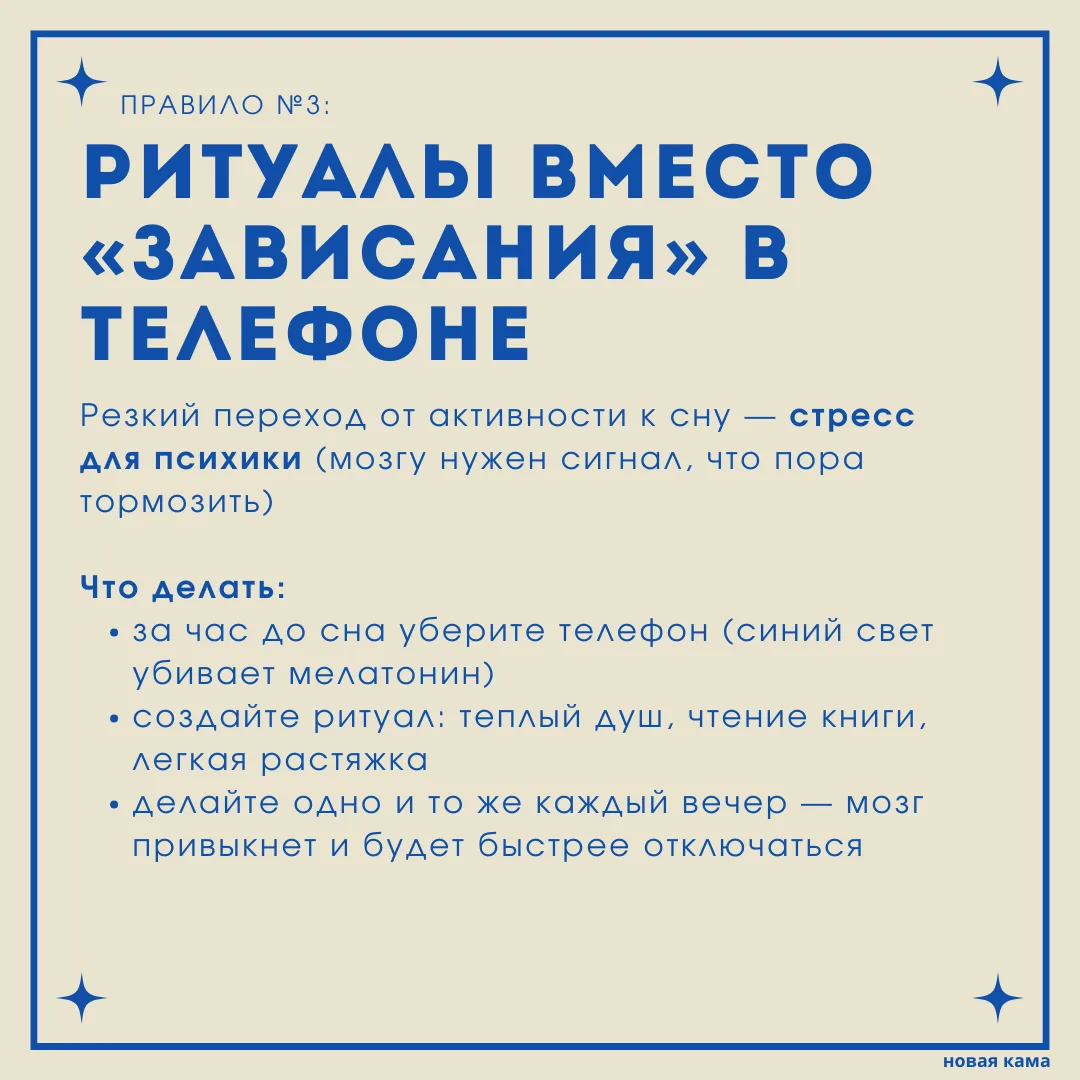 ПРАВИЛО №3:

РИТУАЛЫ ВМЕСТО «ЗАВИСАНИЯ» В ТЕЛЕФОНЕ

Резкий переход от активности к сну — стресс для психики (мозгу нужен сигнал, что пора тормозить)

Что делать:
• за час до сна уберите телефон (синий свет убивает мелатонин)
• создайте ритуал: теплый душ, чтение книги, легкая растяжка
• делайте одно и то же каждый вечер — мозг привыкнет и будет быстрее отключаться

новая кама